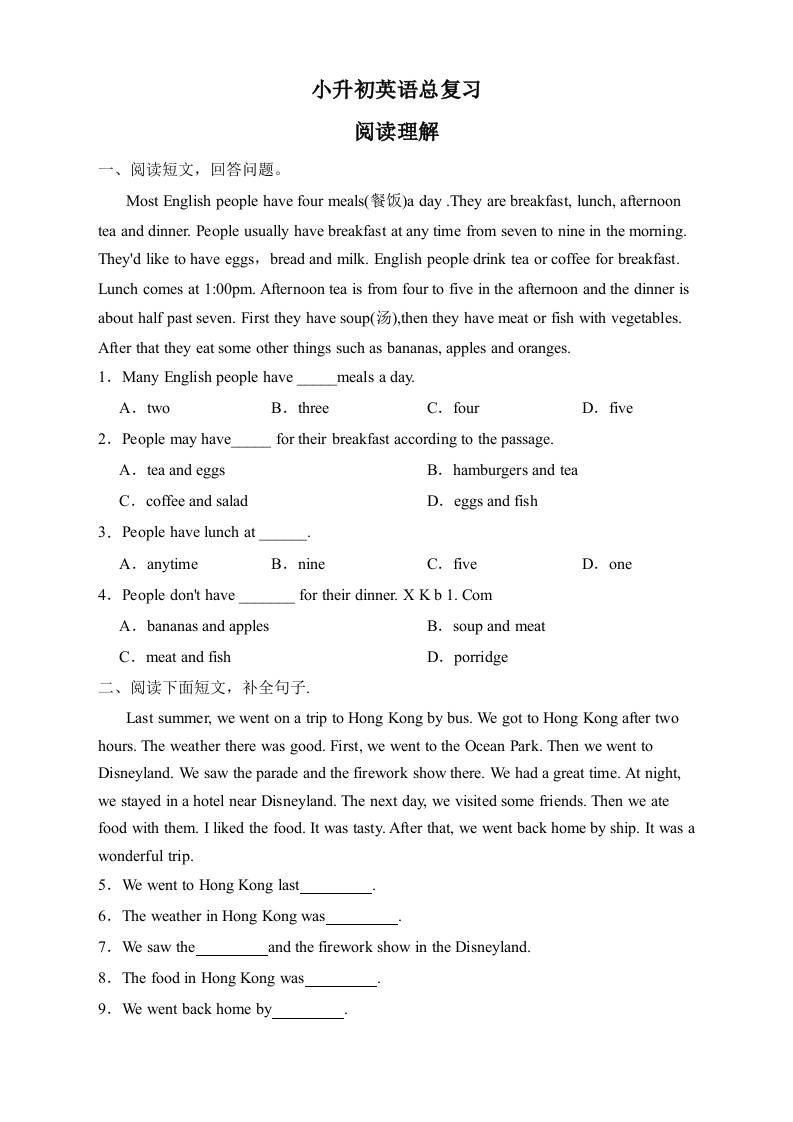 小升初英语总复习

阅读理解

一、阅读短文，回答问题。

Most English people have four meals(餐饭)a day .They are breakfast, lunch, afternoon tea and dinner. People usually have breakfast at any time from seven to nine in the morning. They'd like to have eggs，bread and milk. English people drink tea or coffee for breakfast. Lunch comes at 1:00pm. Afternoon tea is from four to five in the afternoon and the dinner is about half past seven. First they have soup(汤),then they have meat or fish with vegetables. After that they eat some other things such as bananas, apples and oranges.

1．Many English people have _____meals a day.

A．two B．three C．four D．five

2．People may have_____ for their breakfast according to the passage.

A．tea and eggs B．hamburgers and tea

C．coffee and salad D．eggs and fish

3．People have lunch at ______.

A．anytime B．nine C．five D．one

4．People don't have _______ for their dinner. X K b 1. Com

A．bananas and apples B．soup and meat

C．meat and fish D．porridge

二、阅读下面短文，补全句子.

Last summer, we went on a trip to Hong Kong by bus. We got to Hong Kong after two hours. The weather there was good. First, we went to the Ocean Park. Then we went to Disneyland. We saw the parade and the firework show there. We had a great time. At night, we stayed in a hotel near Disneyland. The next day, we visited some friends. Then we ate food with them. I liked the food. It was tasty. After that, we went back home by ship. It was a wonderful trip.

5．We went to Hong Kong last_________.

6．The weather in Hong Kong was_________.

7．We saw the_________and the firework show in the Disneyland.

8．The food in Hong Kong was_________.

9．We went back home by_________.